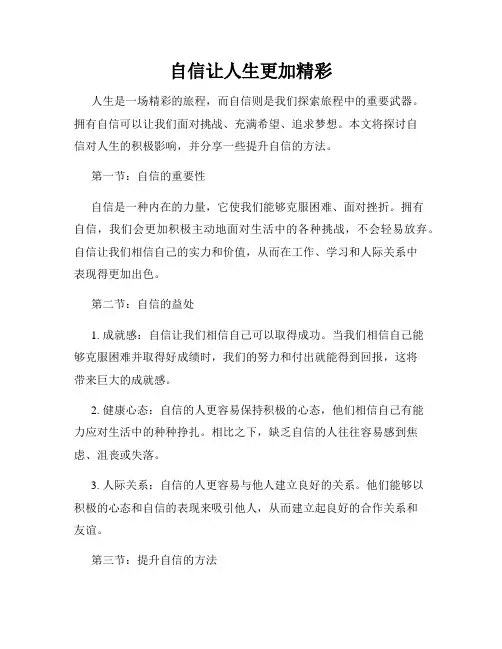 自信让人生更加精彩

人生是一场精彩的旅程，而自信则是我们探索旅程中的重要武器。拥有自信可以让我们面对挑战、充满希望、追求梦想。本文将探讨自信对人生的积极影响，并分享一些提升自信的方法。

第一节：自信的重要性

自信是一种内在的力量，它使我们能够克服困难、面对挫折。拥有自信，我们会更加积极主动地面对生活中的各种挑战，不会轻易放弃。自信让我们相信自己的实力和价值，从而在工作、学习和人际关系中表现得更加出色。

第二节：自信的益处

1. 成就感：自信让我们相信自己可以取得成功。当我们相信自己能够克服困难并取得好成绩时，我们的努力和付出就能得到回报，这将带来巨大的成就感。

2. 健康心态：自信的人更容易保持积极的心态，他们相信自己有能力应对生活中的种种挣扎。相比之下，缺乏自信的人往往容易感到焦虑、沮丧或失落。

3. 人际关系：自信的人更容易与他人建立良好的关系。他们能够以积极的心态和自信的表现来吸引他人，从而建立起良好的合作关系和友谊。

第三节：提升自信的方法